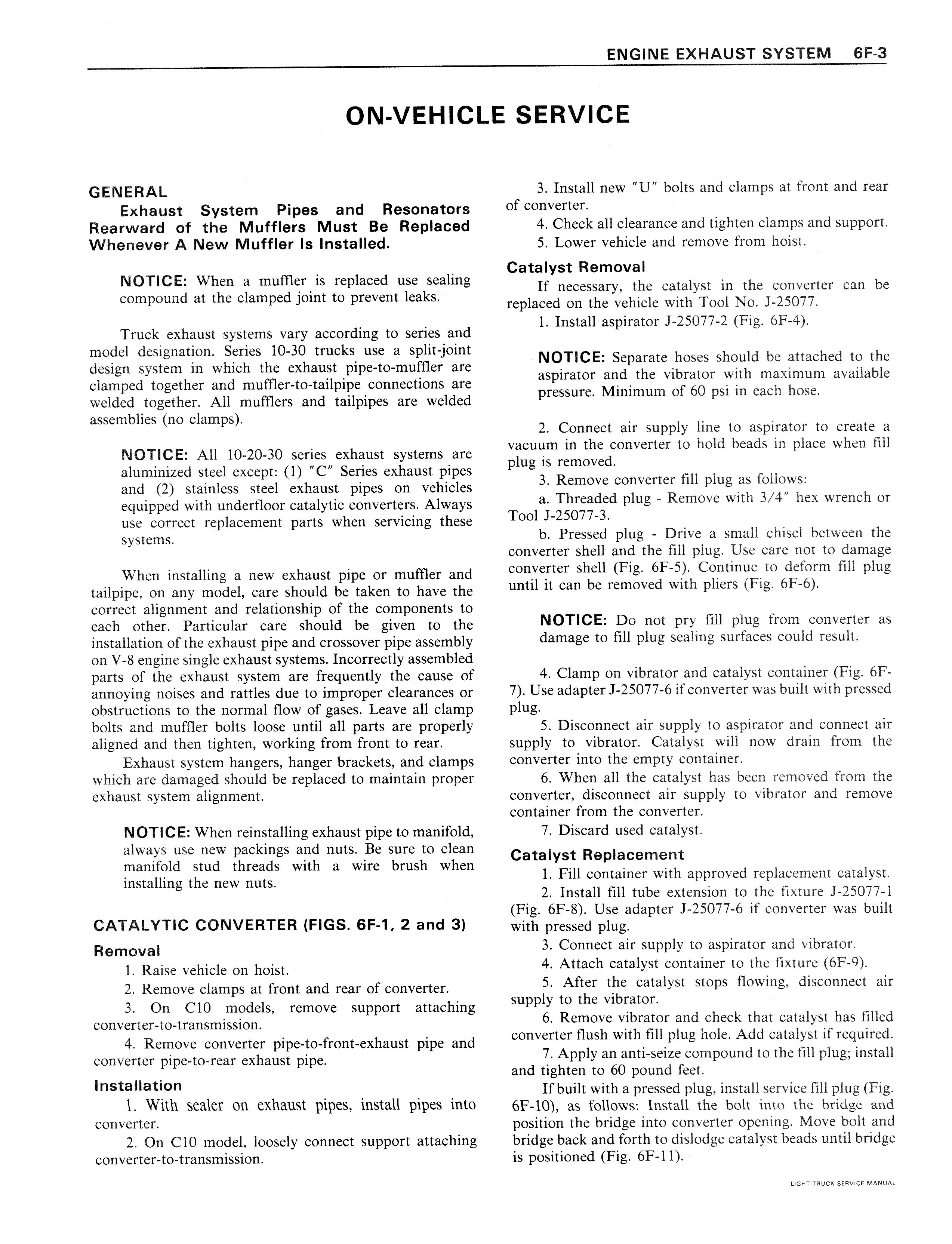 ENGINE EXHAUST SYSTEM 6F-3

ON-VEHICLE SERVICE

GENERAL

Exhaust System Pipes and Resonators Rearward of the Mufflers Must Be Replaced Whenever A New Muffler Is Installed.

NOTICE: When a muffler is replaced use sealing compound at the clamped joint to prevent leaks.

Truck exhaust systems vary according to series and model designation. Series 10-30 trucks use a split-joint design system in which the exhaust pipe-to-muffler are clamped together and muffler-to-tailpipe connections are welded together. All mufflers and tailpipes are welded assemblies (no clamps).

NOTICE: All 10-20-30 series exhaust systems are aluminized steel except: (1) "C" Series exhaust pipes and (2) stainless steel exhaust pipes on vehicles equipped with underfloor catalytic converters. Always use correct replacement parts when servicing these systems.

When installing a new exhaust pipe or muffler and tailpipe, on any model, care should be taken to have the correct alignment and relationship of the components to each other. Particular care should be given to the installation of the exhaust pipe and crossover pipe assembly on V-8 engine single exhaust systems. Incorrectly assembled parts of the exhaust system are frequently the cause of annoying noises and rattles due to improper clearances or obstructions to the normal flow of gases. Leave all clamp bolts and muffler bolts loose until all parts are properly aligned and then tighten, working from front to rear.

Exhaust system hangers, hanger brackets, and clamps which are damaged should be replaced to maintain proper exhaust system alignment.

NOTICE: When reinstalling exhaust pipe to manifold, always use new packings and nuts. Be sure to clean manifold stud threads with a wire brush when installing the new nuts.

CATALYTIC CONVERTER (FIGS. 6F-1, 2 and 3)

Removal

1. Raise vehicle on hoist.

2. Remove clamps at front and rear of converter.

3. On C10 models, remove support attaching converter-to-transmission.

4. Remove converter pipe-to-front-exhaust pipe and converter pipe-to-rear exhaust pipe.

Installation

1. With sealer on exhaust pipes, install pipes into converter.

2. On C10 model, loosely connect support attaching converter-to-transmission.

3. Install new "U" bolts and clamps at front and rear of converter.

4. Check all clearance and tighten clamps and support.

5. Lower vehicle and remove from hoist.

Catalyst Removal

If necessary, the catalyst in the converter can be replaced on the vehicle with Tool No. J-25077.

1. Install aspirator J-25077-2 (Fig. 6F-4).

NOTICE: Separate hoses should be attached to the aspirator and the vibrator with maximum available pressure. Minimum of 60 psi in each hose.

2. Connect air supply line to aspirator to create a vacuum in the converter to hold beads in place when fill plug is removed.

3. Remove converter fill plug as follows:

a. Threaded plug - Remove with 3/4" hex wrench or Tool J-25077-3.

b. Pressed plug - Drive a small chisel between the converter shell and the fill plug. Use care not to damage converter shell (Fig. 6F-5). Continue to deform fill plug until it can be removed with pliers (Fig. 6F-6).

NOTICE: Do not pry fill plug from converter as damage to fill plug sealing surfaces could result.

4. Clamp on vibrator and catalyst container (Fig. 6F-7). Use adapter J-25077-6 if converter was built with pressed plug.

5. Disconnect air supply to aspirator and connect air supply to vibrator. Catalyst will now drain from the converter into the empty container.

6. When all the catalyst has been removed from the converter, disconnect air supply to vibrator and remove container from the converter.

7. Discard used catalyst.

Catalyst Replacement

1. Fill container with approved replacement catalyst.

2. Install fill tube extension to the fixture J-25077-1 (Fig. 6F-8). Use adapter J-25077-6 if converter was built with pressed plug.

3. Connect air supply to aspirator and vibrator.

4. Attach catalyst container to the fixture (6F-9).

5. After the catalyst stops flowing, disconnect air supply to the vibrator.

6. Remove vibrator and check that catalyst has filled converter flush with fill plug hole. Add catalyst if required.

7. Apply an anti-seize compound to the fill plug; install and tighten to 60 pound feet.

If built with a pressed plug, install service fill plug (Fig. 6F-10), as follows: Install the bolt into the bridge and position the bridge into converter opening. Move bolt and bridge back and forth to dislodge catalyst beads until bridge is positioned (Fig. 6F-11).

LIGHT TRUCK SERVICE MANUAL